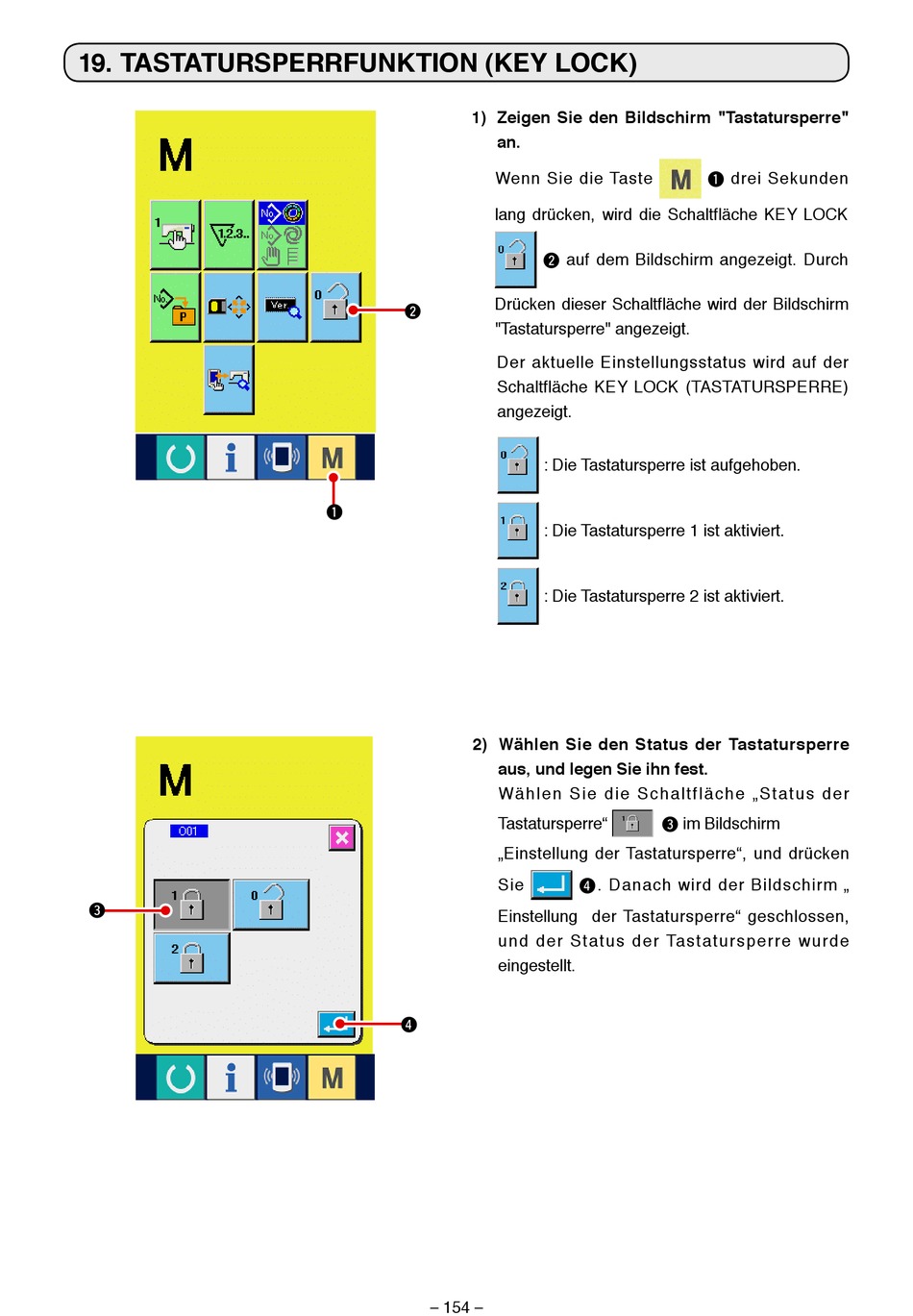 19. TASTATURSPERRFUNKTION (KEY LOCK)

M

1

1.2.3..

No

No

No

P

Ver

0

❷

i

M

❶

1) Zeigen Sie den Bildschirm "Tastatursperre" an.

Wenn Sie die Taste M ❶ drei Sekunden lang drücken, wird die Schaltfläche KEY LOCK 0 ❷ auf dem Bildschirm angezeigt. Durch Drücken dieser Schaltfläche wird der Bildschirm "Tastatursperre" angezeigt.

Der aktuelle Einstellungsstatus wird auf der Schaltfläche KEY LOCK (TASTATURSPERRE) angezeigt.

0 : Die Tastatursperre ist aufgehoben.

1 : Die Tastatursperre 1 ist aktiviert.

2 : Die Tastatursperre 2 ist aktiviert.

M

001

❸

1

0

2

❹

i

M

2) Wählen Sie den Status der Tastatursperre aus, und legen Sie ihn fest.

Wählen Sie die Schaltfläche „Status der Tastatursperre“ 1 ❸ im Bildschirm „Einstellung der Tastatursperre“, und drücken Sie ❹. Danach wird der Bildschirm „ Einstellung der Tastatursperre“ geschlossen, und der Status der Tastatursperre wurde eingestellt.

– 154 –